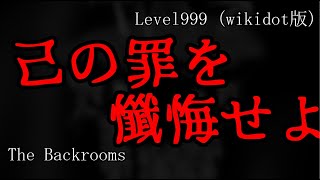 Level999 (wikidot版)

己の罪を懺悔せよ

The Backrooms